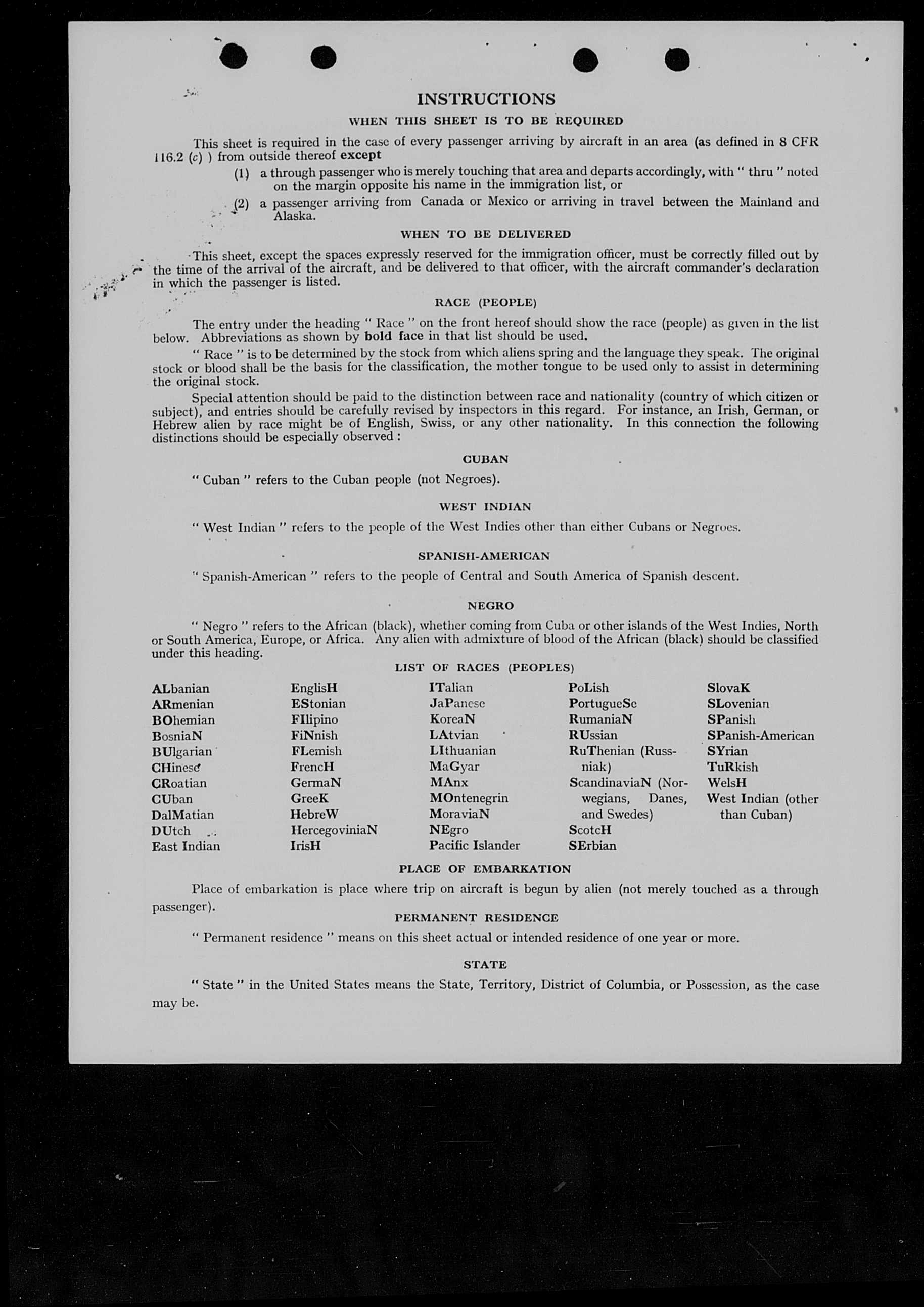 INSTRUCTIONS

WHEN THIS SHEET IS TO BE REQUIRED

This sheet is required in the case of every passenger arriving by aircraft in an area (as defined in 8 CFR 116.2 (c) ) from outside thereof except

(1) a through passenger who is merely touching that area and departs accordingly, with " thru " noted on the margin opposite his name in the immigration list, or

(2) a passenger arriving from Canada or Mexico or arriving in travel between the Mainland and Alaska.

WHEN TO BE DELIVERED

This sheet, except the spaces expressly reserved for the immigration officer, must be correctly filled out by the time of the arrival of the aircraft, and be delivered to that officer, with the aircraft commander's declaration in which the passenger is listed.

RACE (PEOPLE)

The entry under the heading " Race " on the front hereof should show the race (people) as given in the list below. Abbreviations as shown by bold face in that list should be used.

" Race " is to be determined by the stock from which aliens spring and the language they speak. The original stock or blood shall be the basis for the classification, the mother tongue to be used only to assist in determining the original stock.

Special attention should be paid to the distinction between race and nationality (country of which citizen or subject), and entries should be carefully revised by inspectors in this regard. For instance, an Irish, German, or Hebrew alien by race might be of English, Swiss, or any other nationality. In this connection the following distinctions should be especially observed :

CUBAN

" Cuban " refers to the Cuban people (not Negroes).

WEST INDIAN

" West Indian " refers to the people of the West Indies other than either Cubans or Negroes.

SPANISH-AMERICAN

" Spanish-American " refers to the people of Central and South America of Spanish descent.

NEGRO

" Negro " refers to the African (black), whether coming from Cuba or other islands of the West Indies, North or South America, Europe, or Africa. Any alien with admixture of blood of the African (black) should be classified under this heading.

LIST OF RACES (PEOPLES)

ALbanian
ARmenian
BOhemian
BosniaN
BUlgarian
CHinese
CRoatian
CUban
DalMatian
DUtch
East Indian

EnglisH
EStonian
FIlipino
FiNnish
FLemish
FrencH
GermaN
GreeK
HebreW
HercegoviniaN
IrisH

ITalian
JaPanese
KoreaN
LAtvian
LIthuanian
MaGyar
MAnx
MOntenegrin
MoraviaN
NEgro
Pacific Islander

PoLish
PortugueSe
RumaniaN
RUssian
RuThenian (Russniak)
ScandinaviaN (Norwegians, Danes, and Swedes)
ScotcH
SErbian

SlovaK
SLovenian
SPanish
SPanish-American
SYrian
TuRkish
WelsH
West Indian (other than Cuban)

PLACE OF EMBARKATION

Place of embarkation is place where trip on aircraft is begun by alien (not merely touched as a through passenger).

PERMANENT RESIDENCE

" Permanent residence " means on this sheet actual or intended residence of one year or more.

STATE

" State " in the United States means the State, Territory, District of Columbia, or Possession, as the case may be.